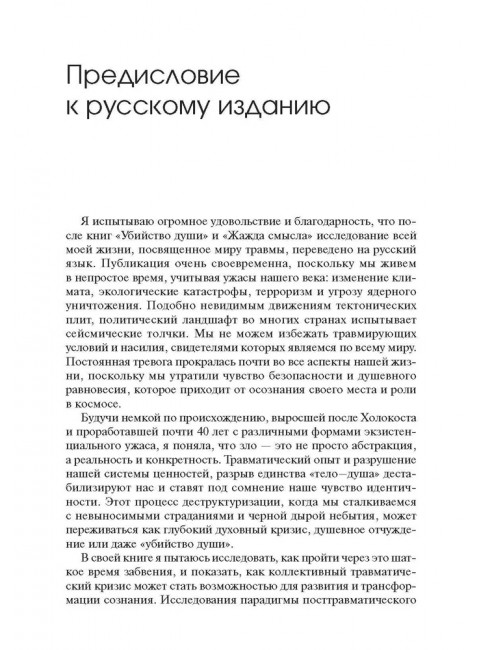 Предисловие к русскому изданию

Я испытываю огромное удовольствие и благодарность, что после книг «Убийство души» и «Жажда смысла» исследование всей моей жизни, посвященное миру травмы, переведено на русский язык. Публикация очень своевременна, поскольку мы живем в непростое время, учитывая ужасы нашего века: изменение климата, экологические катастрофы, терроризм и угрозу ядерного уничтожения. Подобно невидимым движениям тектонических плит, политический ландшафт во многих странах испытывает сейсмические толчки. Мы не можем избежать травмирующих условий и насилия, свидетелями которых являемся по всему миру. Постоянная тревога прокралась почти во все аспекты нашей жизни, поскольку мы утратили чувство безопасности и душевного равновесия, которое приходит от осознания своего места и роли в космосе.

Будучи немкой по происхождению, выросшей после Холокоста и проработавшей почти 40 лет с различными формами экзистенциального ужаса, я поняла, что зло — это не просто абстракция, а реальность и конкретность. Травматический опыт и разрушение нашей системы ценностей, разрыв единства «тело—душа» дестабилизируют нас и ставят под сомнение наше чувство идентичности. Этот процесс деструктуризации, когда мы сталкиваемся с невыносимыми страданиями и черной дырой небытия, может переживаться как глубокий духовный кризис, душевное отчуждение или даже «убийство души».

В своей книге я пытаюсь исследовать, как пройти через это шаткое время забвения, и показать, как коллективный травматический кризис может стать возможностью для развития и трансформации сознания. Исследования парадигмы посттравматического